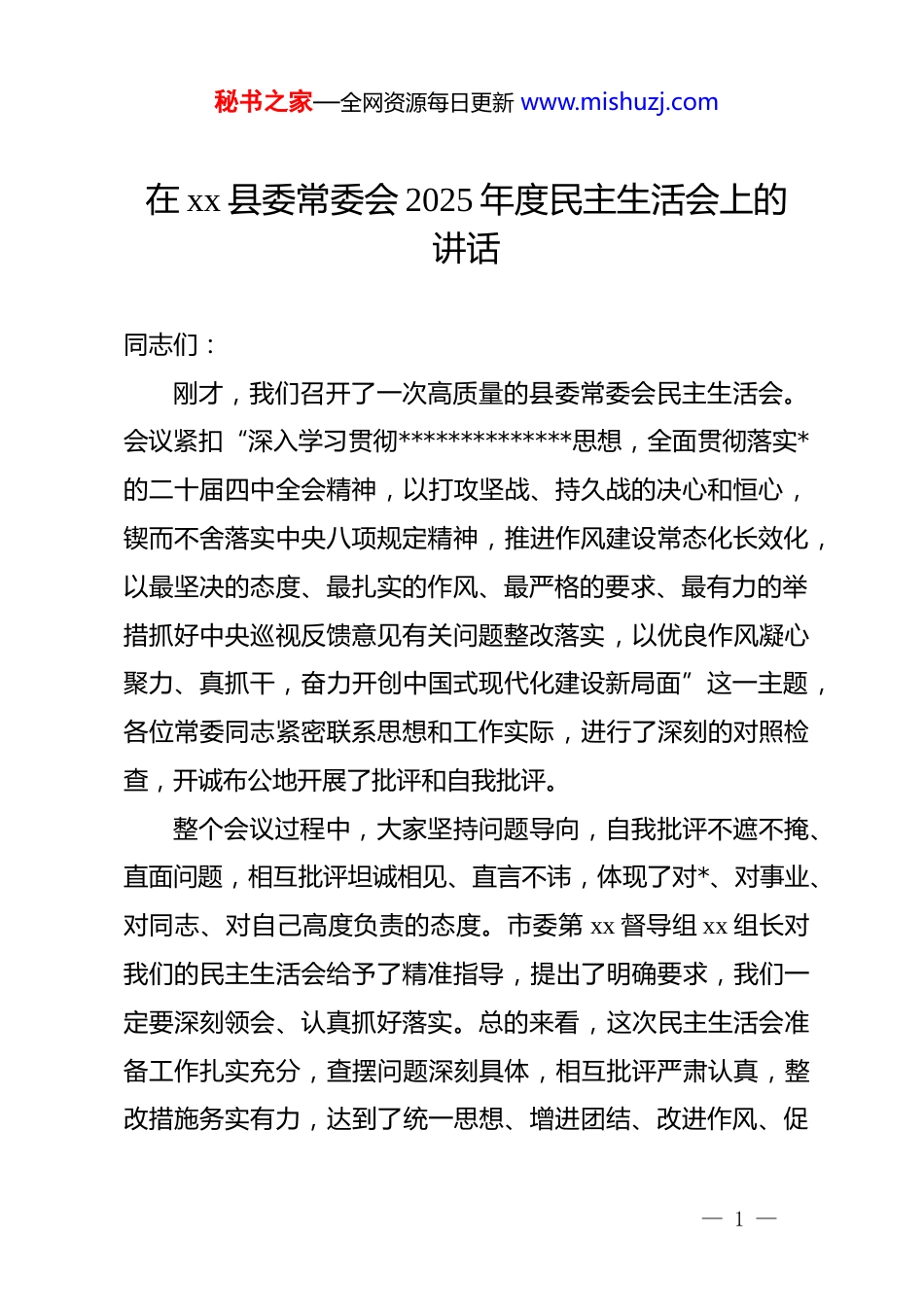 秘书之家—全网资源每日更新 www.mishuzj.com

在 xx 县委常委会 2025 年度民主生活会上的讲话

同志们：

刚才，我们召开了一次高质量的县委常委会民主生活会。会议紧扣“深入学习贯彻**************思想，全面贯彻落实*的二十届四中全会精神，以打攻坚战、持久战的决心和恒心，锲而不舍落实中央八项规定精神，推进作风建设常态化长效化，以最坚决的态度、最扎实的作风、最严格的要求、最有力的举措抓好中央巡视反馈意见有关问题整改落实，以优良作风凝心聚力、真抓干，奋力开创中国式现代化建设新局面”这一主题，各位常委同志紧密联系思想和工作实际，进行了深刻的对照检查，开诚布公地开展了批评和自我批评。

整个会议过程中，大家坚持问题导向，自我批评不遮不掩、直面问题，相互批评坦诚相见、直言不讳，体现了对*、对事业、对同志、对自己高度负责的态度。市委第 xx 督导组 xx 组长对我们的民主生活会给予了精准指导，提出了明确要求，我们一定要深刻领会、认真抓好落实。总的来看，这次民主生活会准备工作扎实充分，查摆问题深刻具体，相互批评严肃认真，整改措施务实有力，达到了统一思想、增进团结、改进作风、促

— 1 —